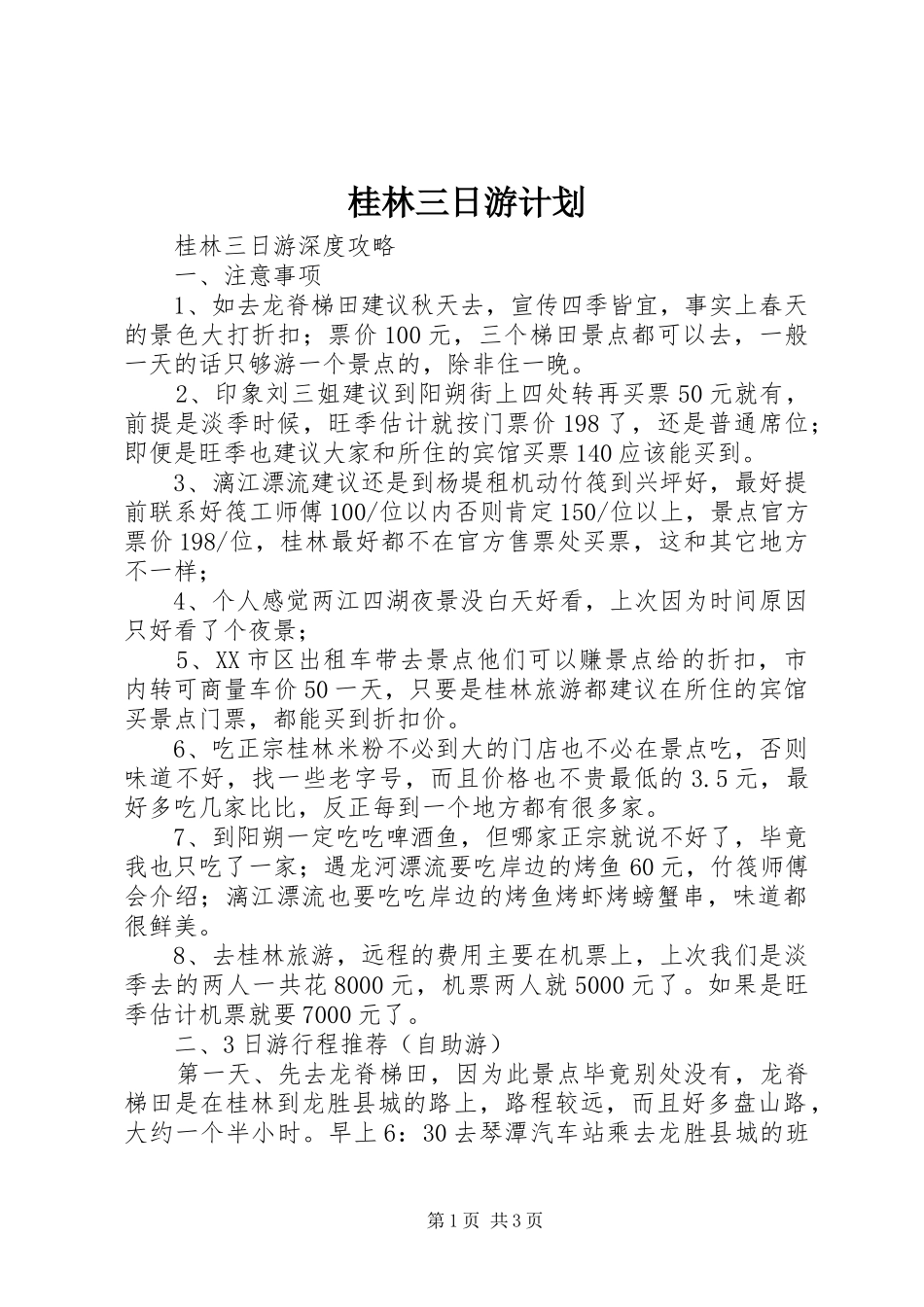 桂林三日游计划

桂林三日游深度攻略

一、注意事项

1、如去龙脊梯田建议秋天去，宣传四季皆宜，事实上春天的景色大打折扣；票价100元，三个梯田景点都可以去，一般一天的话只够游一个景点的，除非住一晚。

2、印象刘三姐建议到阳朔街上四处转再买票50元就有，前提是淡季时候，旺季估计就按门票价198了，还是普通席位；即便是旺季也建议大家和所住的宾馆买票140应该能买到。

3、漓江漂流建议还是到杨堤租机动竹筏到兴坪好，最好提前联系好筏工师傅100/位以内否则肯定150/位以上，景点官方票价198/位，桂林最好都不在官方售票处买票，这和其它地方不一样；

4、个人感觉两江四湖夜景没白天好看，上次因为时间原因只好看了个夜景；

5、XX市区出租车带去景点他们可以赚景点给的折扣，市内转可商量车价50一天，只要是桂林旅游都建议在所住的宾馆买景点门票，都能买到折扣价。

6、吃正宗桂林米粉不必到大的门店也不必在景点吃，否则味道不好，找一些老字号，而且价格也不贵最低的3.5元，最好多吃几家比比，反正每到一个地方都有很多家。

7、到阳朔一定吃吃啤酒鱼，但哪家正宗就说不好了，毕竟我也只吃了一家；遇龙河漂流要吃岸边的烤鱼60元，竹筏师傅会介绍；漓江漂流也要吃吃岸边的烤鱼烤虾烤螃蟹串，味道都很鲜美。

8、去桂林旅游，远程的费用主要在机票上，上次我们是淡季去的两人一共花8000元，机票两人就5000元了。如果是旺季估计机票就要7000元了。

二、3日游行程推荐（自助游）

第一天、先去龙脊梯田，因为此景点毕竟别处没有，龙脊梯田是在桂林到龙胜县城的路上，路程较远，而且好多盘山路，大约一个半小时。早上6：30去琴潭汽车站乘去龙胜县城的班

第1页 共3页